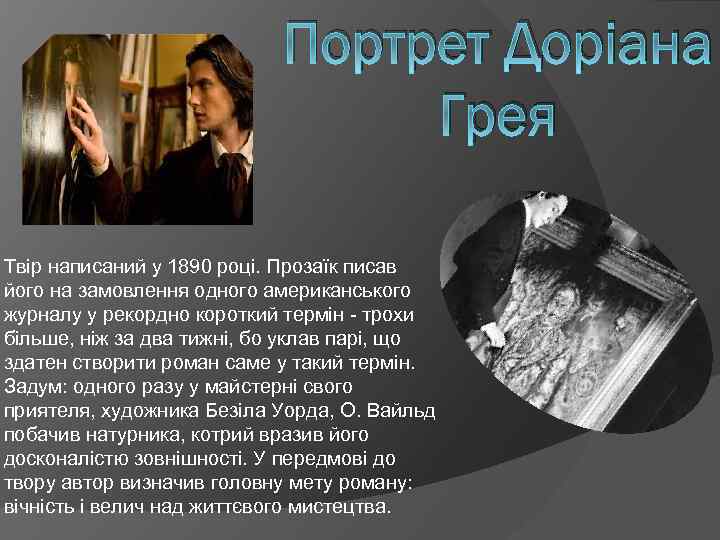 Портрет Доріана Грея

Твір написаний у 1890 році. Прозаїк писав його на замовлення одного американського журналу у рекордно короткий термін - трохи більше, ніж за два тижні, бо уклав парі, що здатен створити роман саме у такий термін. Задум: одного разу у майстерні свого приятеля, художника Безіла Уорда, О. Вайльд побачив натурника, котрий вразив його досконалістю зовнішності. У передмові до твору автор визначив головну мету роману: вічність і велич над життєвого мистецтва.